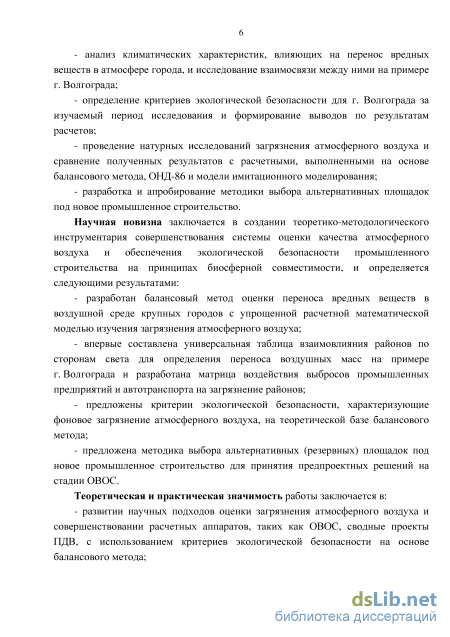 6

- анализ климатических характеристик, влияющих на перенос вредных веществ в атмосфере города, и исследование взаимосвязи между ними на примере г. Волгограда;

- определение критериев экологической безопасности для г. Волгограда за изучаемый период исследования и формирование выводов по результатам расчетов;

- проведение натурных исследований загрязнения атмосферного воздуха и сравнение полученных результатов с расчетными, выполненными на основе балансового метода, ОНД-86 и модели имитационного моделирования;

- разработка и апробирование методики выбора альтернативных площадок под новое промышленное строительство.

Научная новизна заключается в создании теоретико-методологического инструментария совершенствования системы оценки качества атмосферного воздуха и обеспечения экологической безопасности промышленного строительства на принципах биосферной совместимости, и определяется следующими результатами:

- разработан балансовый метод оценки переноса вредных веществ в воздушной среде крупных городов с упрощенной расчетной математической моделью изучения загрязнения атмосферного воздуха;

- впервые составлена универсальная таблица взаимовлияния районов по сторонам света для определения переноса воздушных масс на примере г. Волгограда и разработана матрица воздействия выбросов промышленных предприятий и автотранспорта на загрязнение районов;

- предложены критерии экологической безопасности, характеризующие фоновое загрязнение атмосферного воздуха, на теоретической базе балансового метода;

- предложена методика выбора альтернативных (резервных) площадок под новое промышленное строительство для принятия предпроектных решений на стадии ОВОС.

Теоретическая и практическая значимость работы заключается в:

- развитии научных подходов оценки загрязнения атмосферного воздуха и совершенствовании расчетных аппаратов, таких как ОВОС, сводные проекты ПДВ, с использованием критериев экологической безопасности на основе балансового метода;

dsLib.net
библиотека диссертаций